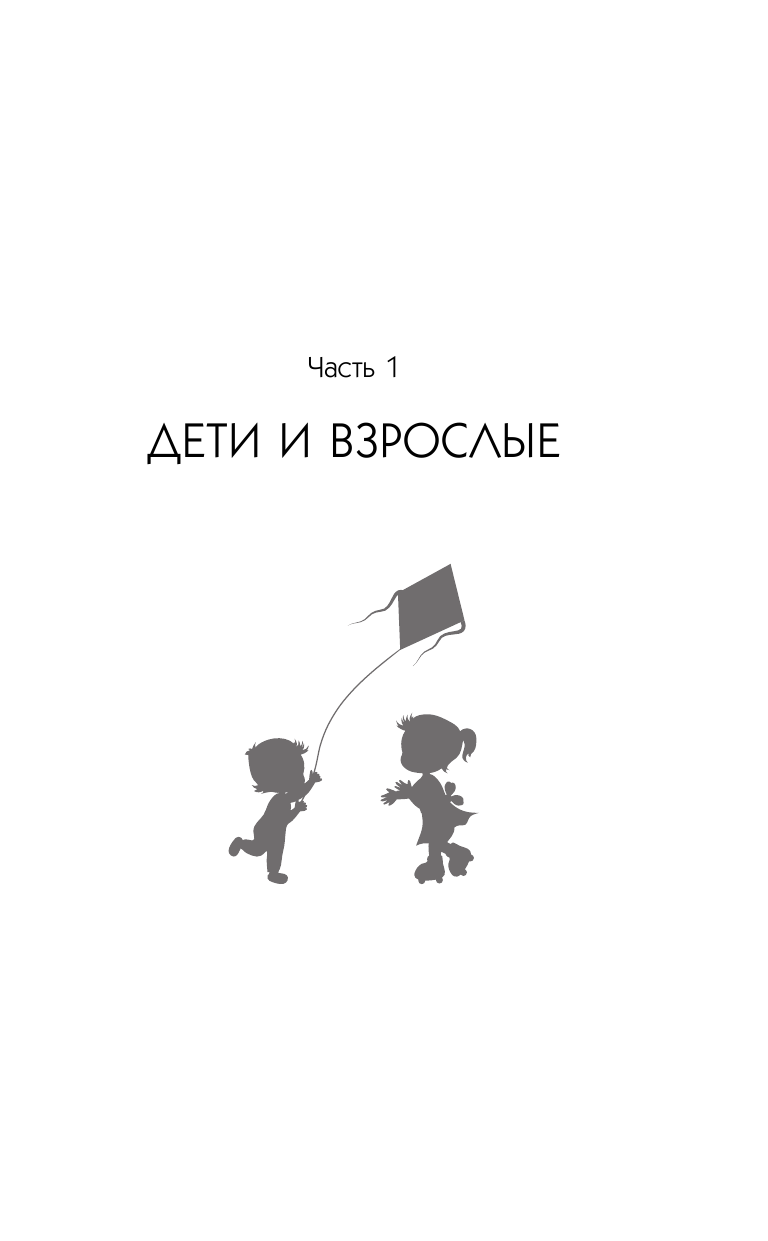 Часть 1

ДЕТИ И ВЗРОСЛЫЕ